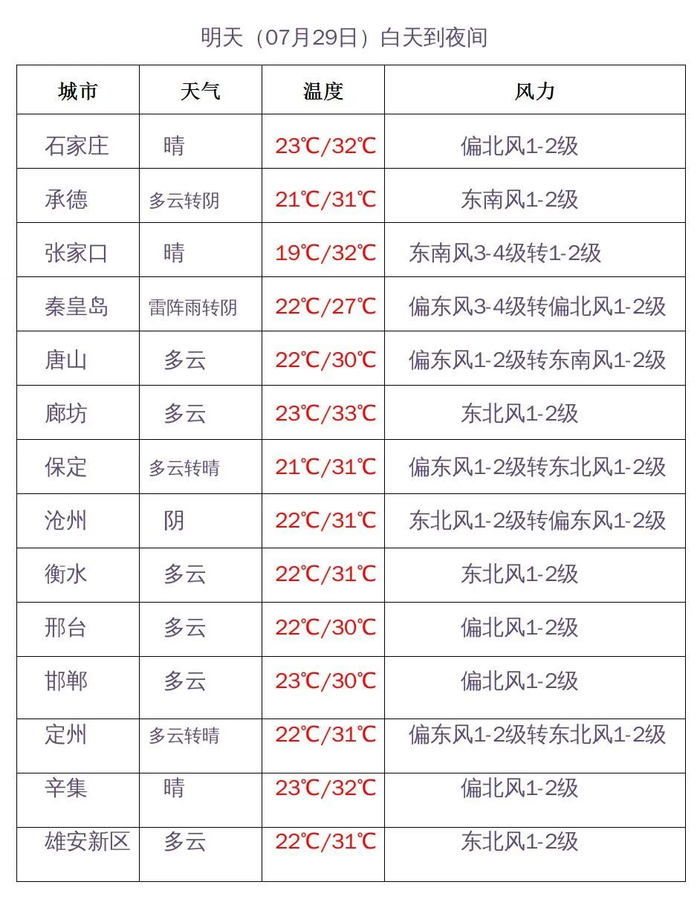 明天（07月29日）白天到夜间

| 城市 | 天气 | 温度 | 风力 |
|---|---|---|---|
| 石家庄 | 晴 | 23℃/32℃ | 偏北风1-2级 |
| 承德 | 多云转阴 | 21℃/31℃ | 东南风1-2级 |
| 张家口 | 晴 | 19℃/32℃ | 东南风3-4级转1-2级 |
| 秦皇岛 | 雷阵雨转阴 | 22℃/27℃ | 偏东风3-4级转偏北风1-2级 |
| 唐山 | 多云 | 22℃/30℃ | 偏东风1-2级转东南风1-2级 |
| 廊坊 | 多云 | 23℃/33℃ | 东北风1-2级 |
| 保定 | 多云转晴 | 21℃/31℃ | 偏东风1-2级转东北风1-2级 |
| 沧州 | 阴 | 22℃/31℃ | 东北风1-2级转偏东风1-2级 |
| 衡水 | 多云 | 22℃/31℃ | 东北风1-2级 |
| 邢台 | 多云 | 22℃/30℃ | 偏北风1-2级 |
| 邯郸 | 多云 | 23℃/30℃ | 偏北风1-2级 |
| 定州 | 多云转晴 | 22℃/31℃ | 偏东风1-2级转东北风1-2级 |
| 辛集 | 晴 | 23℃/32℃ | 偏北风1-2级 |
| 雄安新区 | 多云 | 22℃/31℃ | 东北风1-2级 |